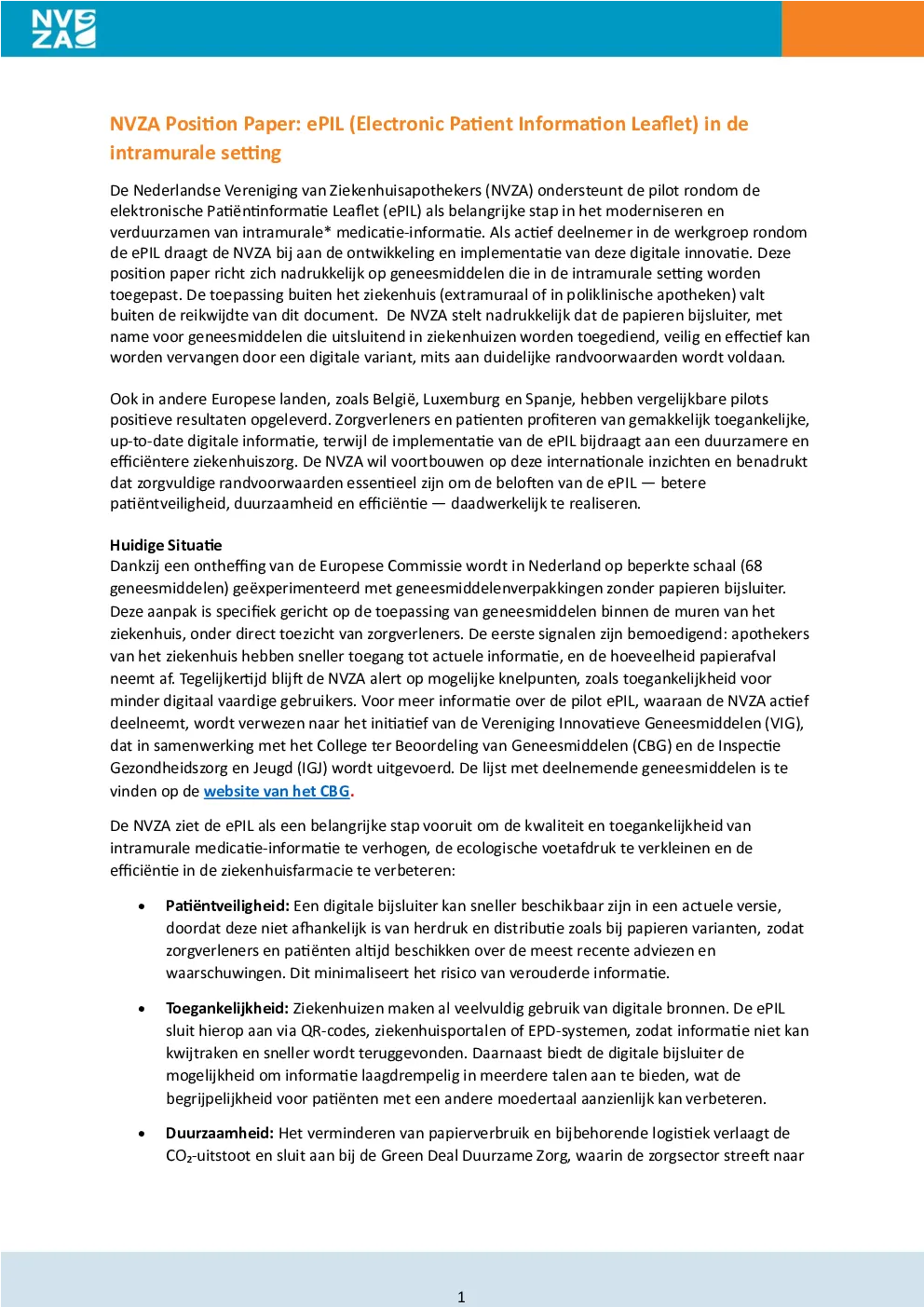 NVZA

NVZA Position Paper: ePIL (Electronic Patient Information Leaflet) in de intramurale setting

De Nederlandse Vereniging van Ziekenhuisapothekers (NVZA) ondersteunt de pilot rondom de elektronische Patiëntinformatie Leaflet (ePIL) als belangrijke stap in het moderniseren en verduurzamen van intramurale* medicatie-informatie. Als actief deelnemer in de werkgroep rondom de ePIL draagt de NVZA bij aan de ontwikkeling en implementatie van deze digitale innovatie. Deze position paper richt zich nadrukkelijk op geneesmiddelen die in de intramurale setting worden toegepast. De toepassing buiten het ziekenhuis (extramuraal of in poliklinische apotheken) valt buiten de reikwijdte van dit document. De NVZA stelt nadrukkelijk dat de papieren bijsluiter, met name voor geneesmiddelen die uitsluitend in ziekenhuizen worden toegediend, veilig en effectief kan worden vervangen door een digitale variant, mits aan duidelijke randvoorwaarden wordt voldaan.

Ook in andere Europese landen, zoals België, Luxemburg en Spanje, hebben vergelijkbare pilots positieve resultaten opgeleverd. Zorgverleners en patienten profiteren van gemakkelijk toegankelijke, up-to-date digitale informatie, terwijl de implementatie van de ePIL bijdraagt aan een duurzamere en efficiëntere ziekenhuiszorg. De NVZA wil voortbouwen op deze internationale inzichten en benadrukt dat zorgvuldige randvoorwaarden essentieel zijn om de beloften van de ePIL — betere patiëntveiligheid, duurzaamheid en efficiëntie — daadwerkelijk te realiseren.

Huidige Situatie
Dankzij een ontheffing van de Europese Commissie wordt in Nederland op beperkte schaal (68 geneesmiddelen) geëxperimenteerd met geneesmiddelenverpakkingen zonder papieren bijsluiter. Deze aanpak is specifiek gericht op de toepassing van geneesmiddelen binnen de muren van het ziekenhuis, onder direct toezicht van zorgverleners. De eerste signalen zijn bemoedigend: apothekers van het ziekenhuis hebben sneller toegang tot actuele informatie, en de hoeveelheid papierafval neemt af. Tegelijkertijd blijft de NVZA alert op mogelijke knelpunten, zoals toegankelijkheid voor minder digitaal vaardige gebruikers. Voor meer informatie over de pilot ePIL, waaraan de NVZA actief deelneemt, wordt verwezen naar het initiatief van de Vereniging Innovatieve Geneesmiddelen (VIG), dat in samenwerking met het College ter Beoordeling van Geneesmiddelen (CBG) en de Inspectie Gezondheidszorg en Jeugd (IGJ) wordt uitgevoerd. De lijst met deelnemende geneesmiddelen is te vinden op de website van het CBG.

De NVZA ziet de ePIL als een belangrijke stap vooruit om de kwaliteit en toegankelijkheid van intramurale medicatie-informatie te verhogen, de ecologische voetafdruk te verkleinen en de efficiëntie in de ziekenhuisfarmacie te verbeteren:

• Patiëntveiligheid: Een digitale bijsluiter kan sneller beschikbaar zijn in een actuele versie, doordat deze niet afhankelijk is van herdruk en distributie zoals bij papieren varianten, zodat zorgverleners en patiënten altijd beschikken over de meest recente adviezen en waarschuwingen. Dit minimaliseert het risico van verouderde informatie.

• Toegankelijkheid: Ziekenhuizen maken al veelvuldig gebruik van digitale bronnen. De ePIL sluit hierop aan via QR-codes, ziekenhuisportalen of EPD-systemen, zodat informatie niet kan kwijtraken en sneller wordt teruggevonden. Daarnaast biedt de digitale bijsluiter de mogelijkheid om informatie laagdrempelig in meerdere talen aan te bieden, wat de begrijpelijkheid voor patiënten met een andere moedertaal aanzienlijk kan verbeteren.

• Duurzaamheid: Het verminderen van papierverbruik en bijbehorende logistiek verlaagt de $CO_2$-uitstoot en sluit aan bij de Green Deal Duurzame Zorg, waarin de zorgsector streeft naar

1